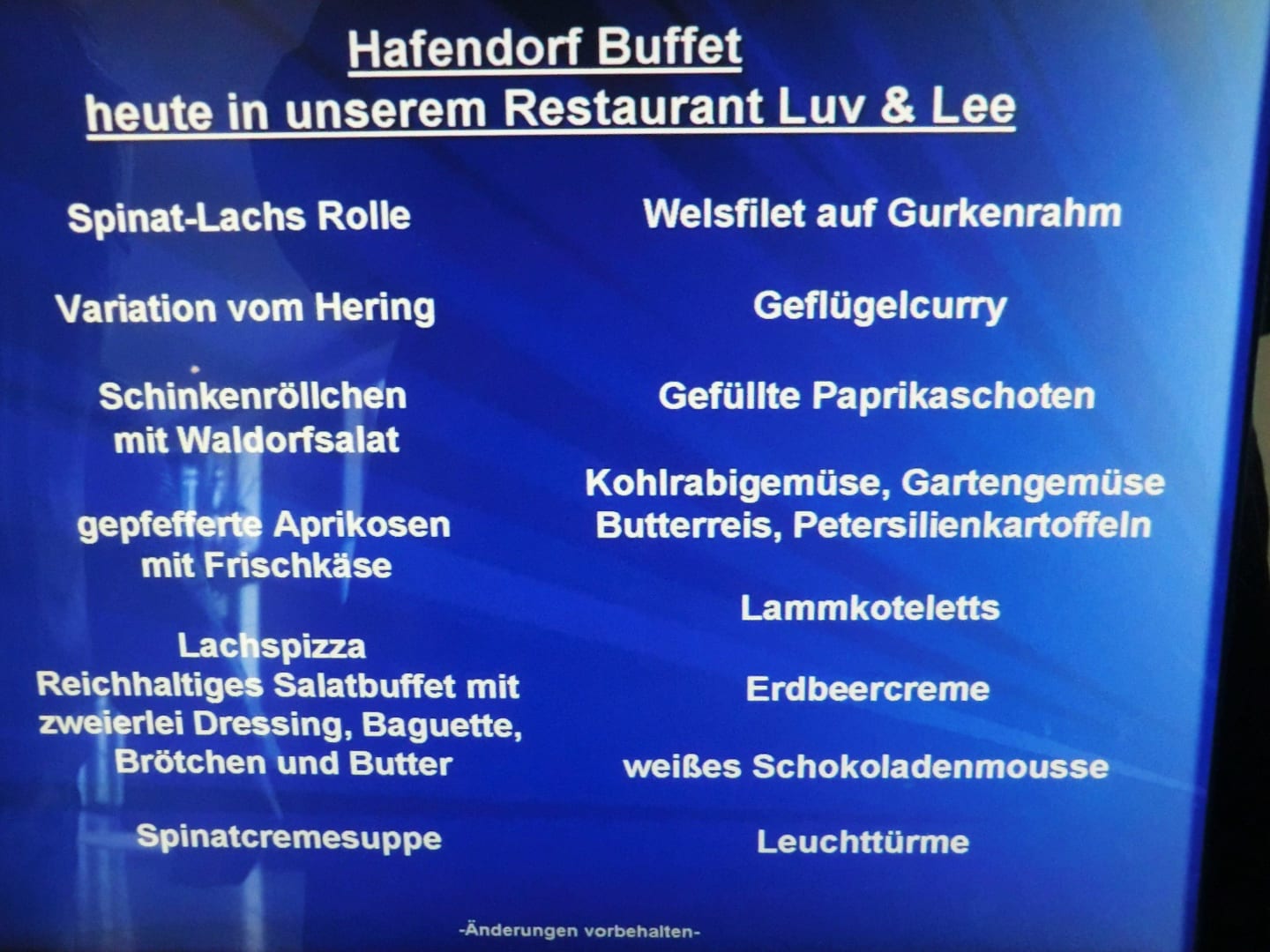 Hafendorf Buffet
heute in unserem Restaurant Luv & Lee

Spinat-Lachs Rolle

Variation vom Hering

Schinkenröllchen
mit Waldorfsalat

gepfefferte Aprikosen
mit Frischkäse

Lachspizza
Reichhaltiges Salatbuffet mit zweierlei Dressing, Baguette, Brötchen und Butter

Spinatcremesuppe

Welsfilet auf Gurkenrahm

Geflügelcurry

Gefüllte Paprikaschoten

Kohlrabigemüse, Gartengemüse
Butterreis, Petersilienkartoffeln

Lammkoteletts

Erdbeercreme

weißes Schokoladenmousse

Leuchttürme

-Änderungen vorbehalten-